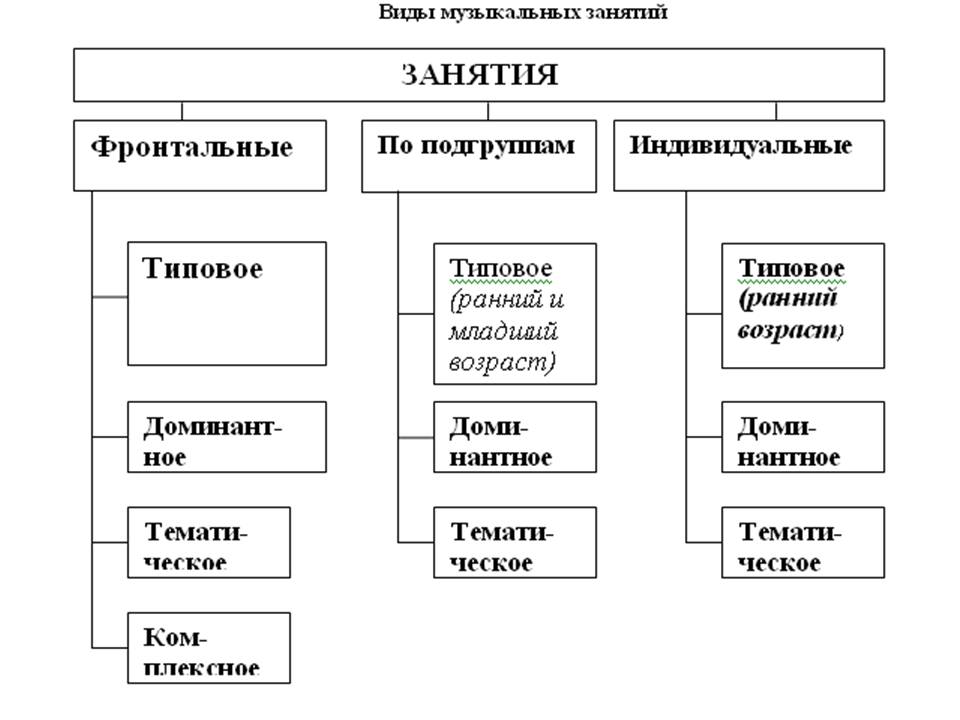 Виды музыкальных занятий

ЗАНЯТИЯ

Фронтальные

Типовое

Доминантное

Тематическое

Комплексное

По подгруппам

Типовое (ранний и младший возраст)

Доминантное

Тематическое

Индивидуальные

Типовое (ранний возраст)

Доминантное

Тематическое